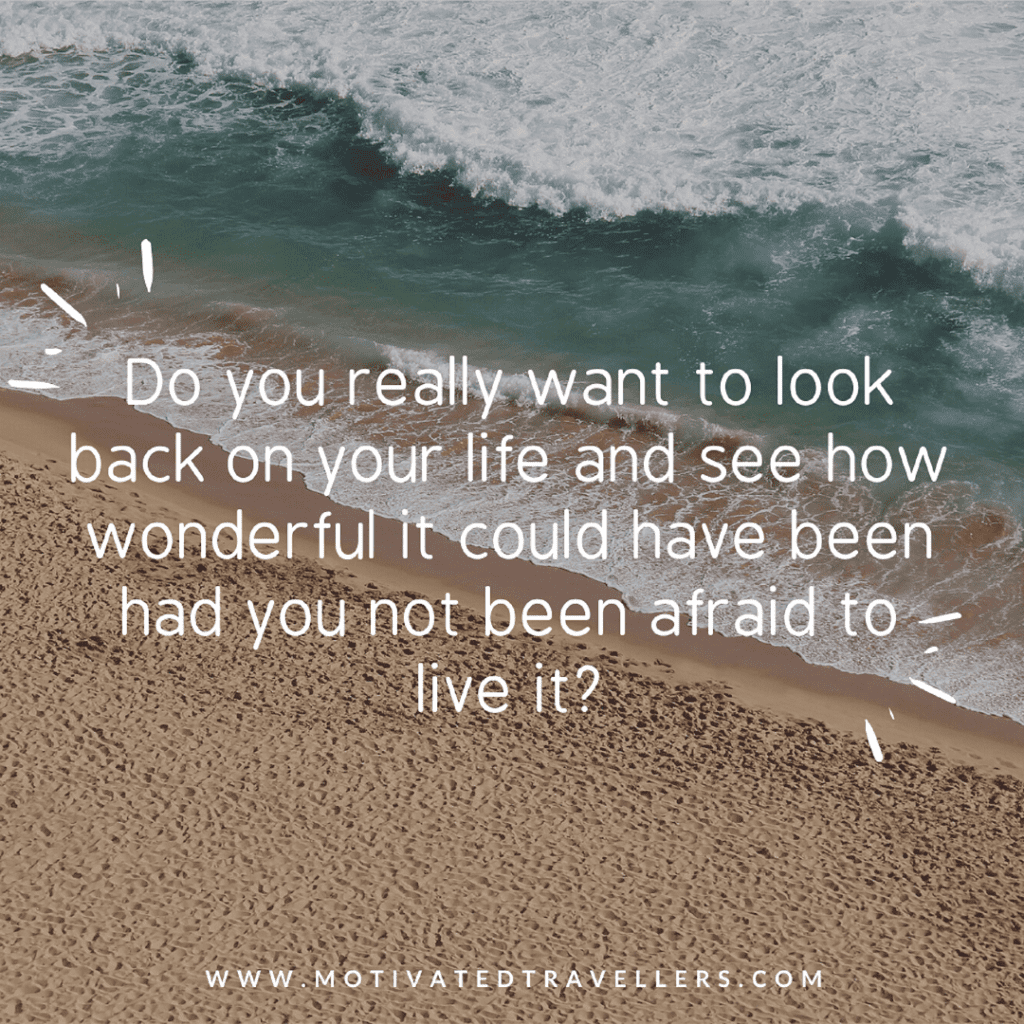 Do you really want to look back on your life and see how wonderful it could have been had you not been afraid to live it?

WWW.MOTIVATEDTRAVELLERS.COM